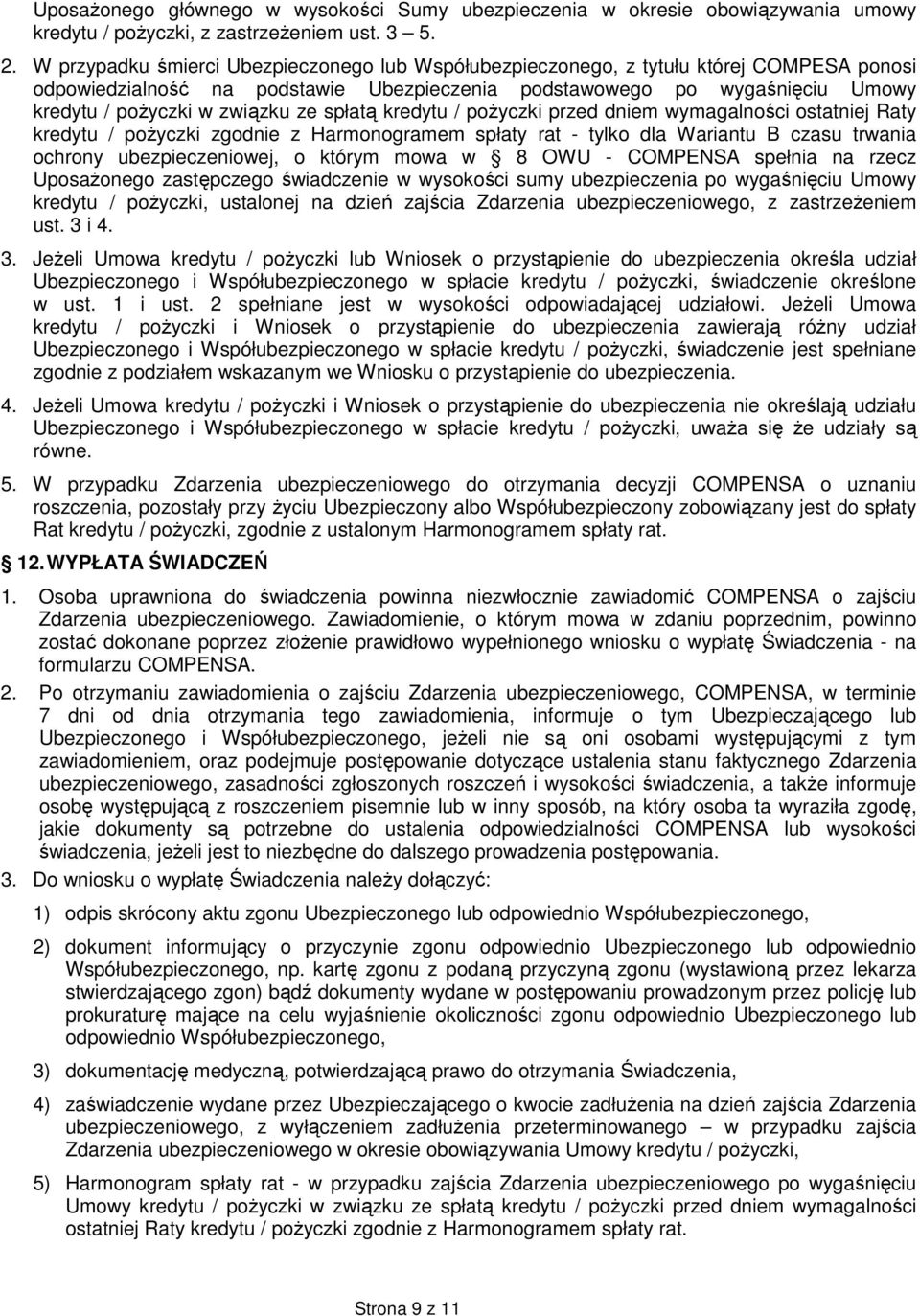 Uposażonego głównego w wysokości Sumy ubezpieczenia w okresie obowiązywania umowy kredytu / pożyczki, z zastrzeżeniem ust. 3 5.

2. W przypadku śmierci Ubezpieczonego lub Współubezpieczonego, z tytułu której COMPESA ponosi odpowiedzialność na podstawie Ubezpieczenia podstawowego po wygaśnięciu Umowy kredytu / pożyczki w związku ze spłatą kredytu / pożyczki przed dniem wymagalności ostatniej Raty kredytu / pożyczki zgodnie z Harmonogramem spłaty rat - tylko dla Wariantu B czasu trwania ochrony ubezpieczeniowej, o którym mowa w 8 OWU - COMPENSA spełnia na rzecz Uposażonego zastępczego świadczenie w wysokości sumy ubezpieczenia po wygaśnięciu Umowy kredytu / pożyczki, ustalonej na dzień zajścia Zdarzenia ubezpieczeniowego, z zastrzeżeniem ust. 3 i 4.

3. Jeżeli Umowa kredytu / pożyczki lub Wniosek o przystąpienie do ubezpieczenia określa udział Ubezpieczonego i Współubezpieczonego w spłacie kredytu / pożyczki, świadczenie określone w ust. 1 i ust. 2 spełniane jest w wysokości odpowiadającej udziałowi. Jeżeli Umowa kredytu / pożyczki i Wniosek o przystąpienie do ubezpieczenia zawierają różny udział Ubezpieczonego i Współubezpieczonego w spłacie kredytu / pożyczki, świadczenie jest spełniane zgodnie z podziałem wskazanym we Wniosku o przystąpienie do ubezpieczenia.

4. Jeżeli Umowa kredytu / pożyczki i Wniosek o przystąpienie do ubezpieczenia nie określają udziału Ubezpieczonego i Współubezpieczonego w spłacie kredytu / pożyczki, uważa się że udziały są równe.

5. W przypadku Zdarzenia ubezpieczeniowego do otrzymania decyzji COMPENSA o uznaniu roszczenia, pozostały przy życiu Ubezpieczony albo Współubezpieczony zobowiązany jest do spłaty Rat kredytu / pożyczki, zgodnie z ustalonym Harmonogramem spłaty rat.

12. WYPŁATA ŚWIADCZEŃ

1. Osoba uprawniona do świadczenia powinna niezwłocznie zawiadomić COMPENSA o zajściu Zdarzenia ubezpieczeniowego. Zawiadomienie, o którym mowa w zdaniu poprzednim, powinno zostać dokonane poprzez złożenie prawidłowo wypełnionego wniosku o wypłatę Świadczenia - na formularzu COMPENSA.

2. Po otrzymaniu zawiadomienia o zajściu Zdarzenia ubezpieczeniowego, COMPENSA, w terminie 7 dni od dnia otrzymania tego zawiadomienia, informuje o tym Ubezpieczającego lub Ubezpieczonego i Współubezpieczonego, jeżeli nie są oni osobami występującymi z tym zawiadomieniem, oraz podejmuje postępowanie dotyczące ustalenia stanu faktycznego Zdarzenia ubezpieczeniowego, zasadności zgłoszonych roszczeń i wysokości świadczenia, a także informuje osobę występującą z roszczeniem pisemnie lub w inny sposób, na który osoba ta wyraziła zgodę, jakie dokumenty są potrzebne do ustalenia odpowiedzialności COMPENSA lub wysokości świadczenia, jeżeli jest to niezbędne do dalszego prowadzenia postępowania.

3. Do wniosku o wypłatę Świadczenia należy dołączyć:

1) odpis skrócony aktu zgonu Ubezpieczonego lub odpowiednio Współubezpieczonego,

2) dokument informujący o przyczynie zgonu odpowiednio Ubezpieczonego lub odpowiednio Współubezpieczonego, np. kartę zgonu z podaną przyczyną zgonu (wystawioną przez lekarza stwierdzającego zgon) bądź dokumenty wydane w postępowaniu prowadzonym przez policję lub prokuraturę mające na celu wyjaśnienie okoliczności zgonu odpowiednio Ubezpieczonego lub odpowiednio Współubezpieczonego,

3) dokumentację medyczną, potwierdzającą prawo do otrzymania Świadczenia,

4) zaświadczenie wydane przez Ubezpieczającego o kwocie zadłużenia na dzień zajścia Zdarzenia ubezpieczeniowego, z wyłączeniem zadłużenia przeterminowanego – w przypadku zajścia Zdarzenia ubezpieczeniowego w okresie obowiązywania Umowy kredytu / pożyczki,

5) Harmonogram spłaty rat - w przypadku zajścia Zdarzenia ubezpieczeniowego po wygaśnięciu Umowy kredytu / pożyczki w związku ze spłatą kredytu / pożyczki przed dniem wymagalności ostatniej Raty kredytu / pożyczki zgodnie z Harmonogramem spłaty rat.

Strona 9 z 11